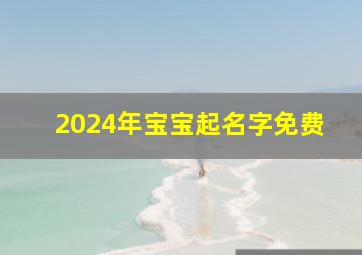 2024年宝宝起名字免费